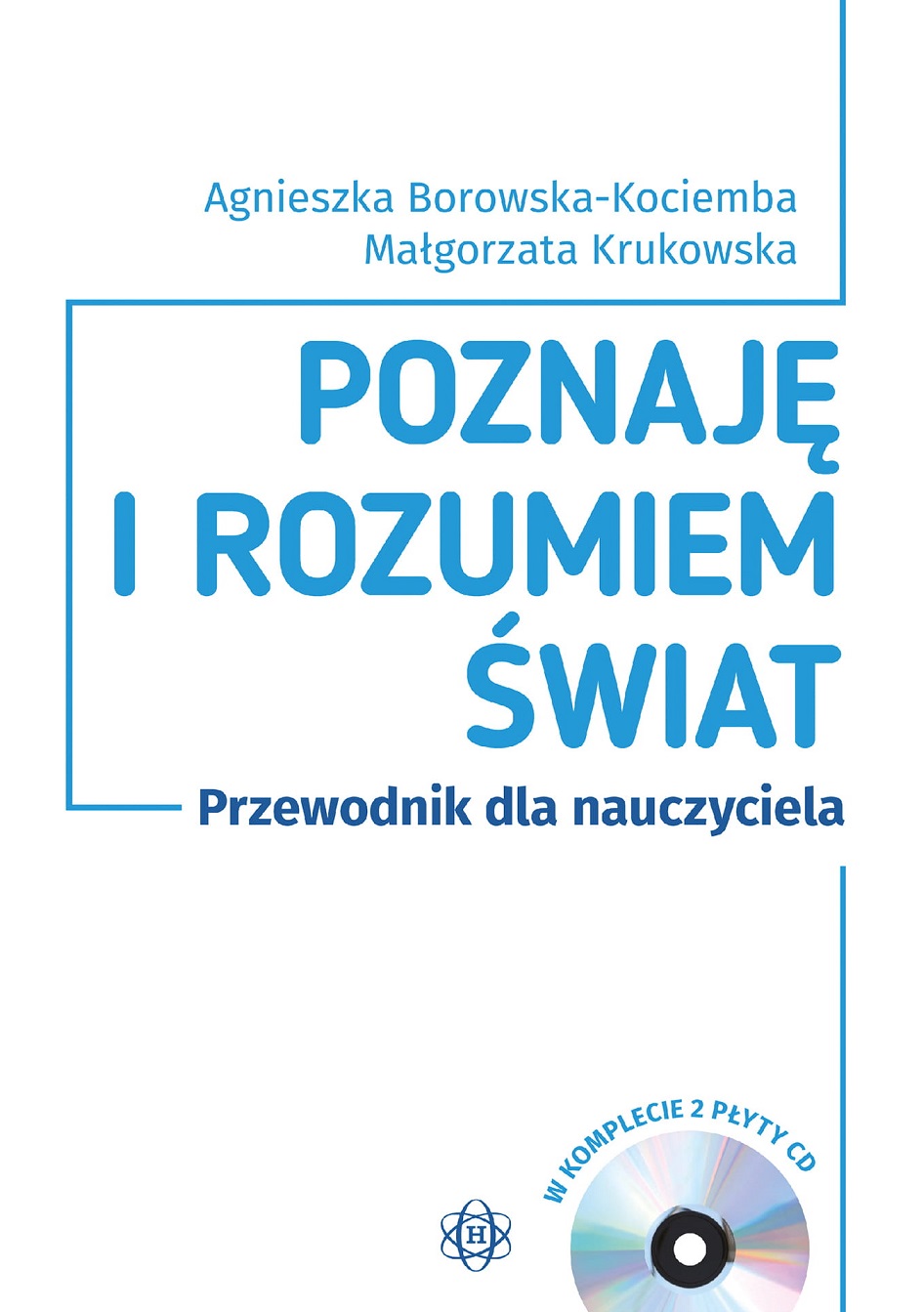 Agnieszka Borowska-Kociemba
Małgorzata Krukowska

POZNAJĘ I ROZUMIEM ŚWIAT

Przewodnik dla nauczyciela

W KOMPLECIE 2 PŁYTY CD

H